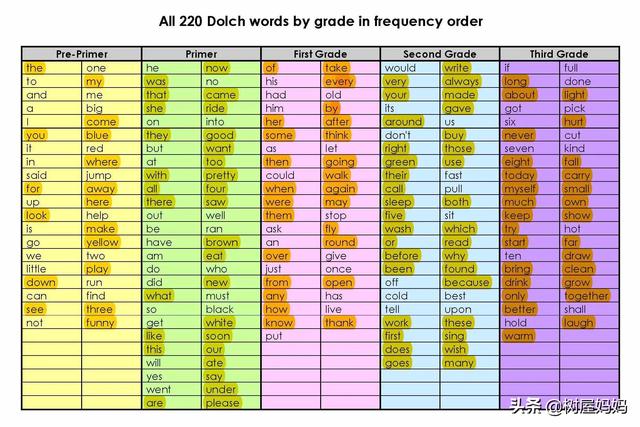 All 220 Dolch words by grade in frequency order

| Pre-Primer | | Primer | | First Grade | | Second Grade | | Third Grade | |
|---|---|---|---|---|---|---|---|---|---|
| the | one | he | now | of | take | would | write | if | full |
| to | my | was | no | his | every | very | always | long | done |
| and | me | that | came | had | old | your | made | about | light |
| a | big | she | ride | him | by | its | gave | got | pick |
| I | come | on | into | her | after | around | us | six | hurt |
| you | blue | they | good | some | think | don't | buy | never | cut |
| it | red | but | want | as | let | right | those | seven | kind |
| in | where | at | too | then | going | green | use | eight | fall |
| said | jump | with | pretty | could | walk | their | fast | today | carry |
| for | away | all | four | when | again | call | pull | myself | small |
| up | here | there | saw | were | may | sleep | both | much | own |
| look | help | out | well | them | stop | five | sit | keep | show |
| is | make | be | ran | ask | fly | wash | which | try | hot |
| go | yellow | have | brown | an | round | or | read | start | far |
| we | two | am | eat | over | give | before | why | ten | draw |
| little | play | do | who | just | once | been | found | bring | clean |
| down | run | did | new | from | open | off | because | drink | grow |
| can | find | what | must | any | has | cold | best | only | together |
| see | three | so | black | how | live | tell | upon | better | shall |
| not | funny | get | white | know | thank | work | these | hold | laugh |
| | | like | soon | put | | first | sing | warm | |
| | | this | our | | | does | wish | | |
| | | will | ate | | | goes | many | | |
| | | yes | say | | | | | | |
| | | went | under | | | | | | |
| | | are | please | | | | | | |

头条 @树屋妈妈